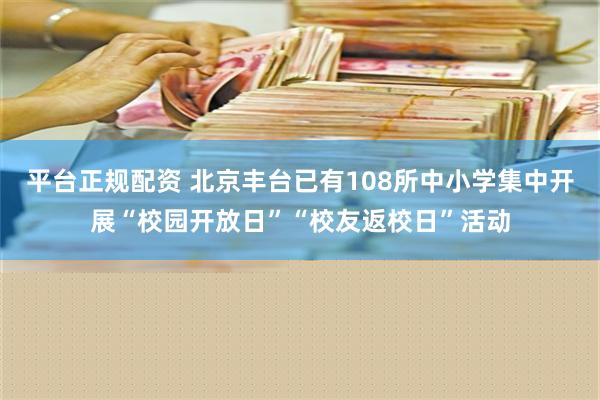 平台正规配资 北京丰台已有108所中小学集中开展“校园开放日”“校友返校日”活动